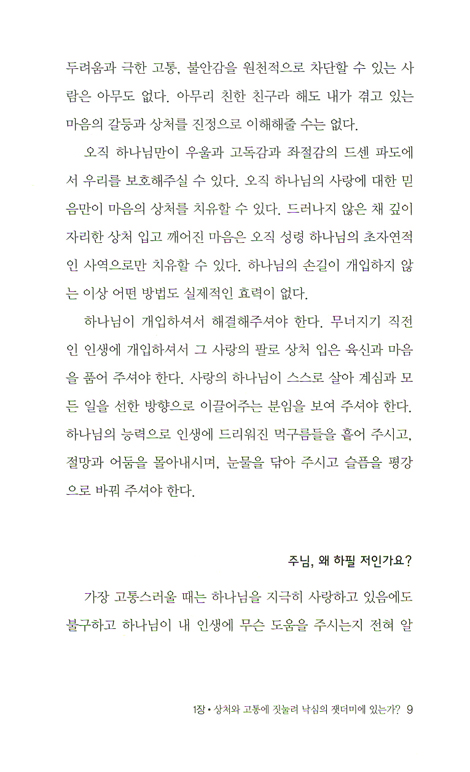 두려움과 극한 고통, 불안감을 원천적으로 차단할 수 있는 사람은 아무도 없다. 아무리 친한 친구라 해도 내가 겪고 있는 마음의 갈등과 상처를 진정으로 이해해줄 수는 없다.

오직 하나님만이 우울과 고독감과 좌절감의 드센 파도에서 우리를 보호해주실 수 있다. 오직 하나님의 사랑에 대한 믿음만이 마음의 상처를 치유할 수 있다. 드러나지 않은 채 깊이 자리한 상처 입고 깨어진 마음은 오직 성령 하나님의 초자연적인 사역으로만 치유할 수 있다. 하나님의 손길이 개입하지 않는 이상 어떤 방법도 실제적인 효력이 없다.

하나님이 개입하셔서 해결해주셔야 한다. 무너지기 직전인 인생에 개입하셔서 그 사랑의 팔로 상처 입은 육신과 마음을 품어 주셔야 한다. 사랑의 하나님이 스스로 살아 계심과 모든 일을 선한 방향으로 이끌어주는 분임을 보여 주셔야 한다. 하나님의 능력으로 인생에 드리워진 먹구름들을 흩어 주시고, 절망과 어둠을 몰아내시며, 눈물을 닦아 주시고 슬픔을 평강으로 바꿔 주셔야 한다.

주님, 왜 하필 저인가요?

가장 고통스러울 때는 하나님을 지극히 사랑하고 있음에도 불구하고 하나님이 내 인생에 무슨 도움을 주시는지 전혀 알

1장 • 상처와 고통에 짓눌려 낙심의 잿더미에 있는가? 9